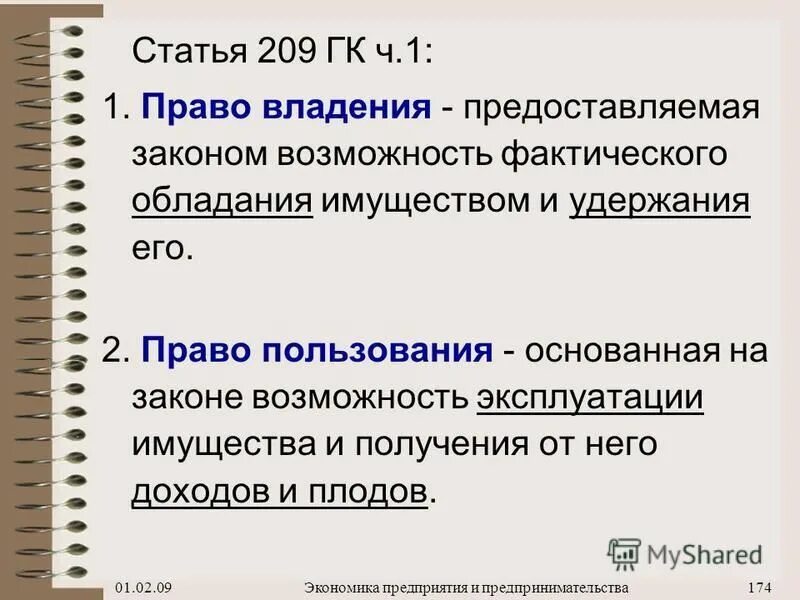 Статья 209 ГК ч.1:

1. Право владения - предоставляемая законом возможность фактического обладания имуществом и удержания его.

2. Право пользования - основанная на законе возможность эксплуатации имущества и получения от него доходов и плодов.

MyShared

01.02.09 Экономика предприятия и предпринимательства 174